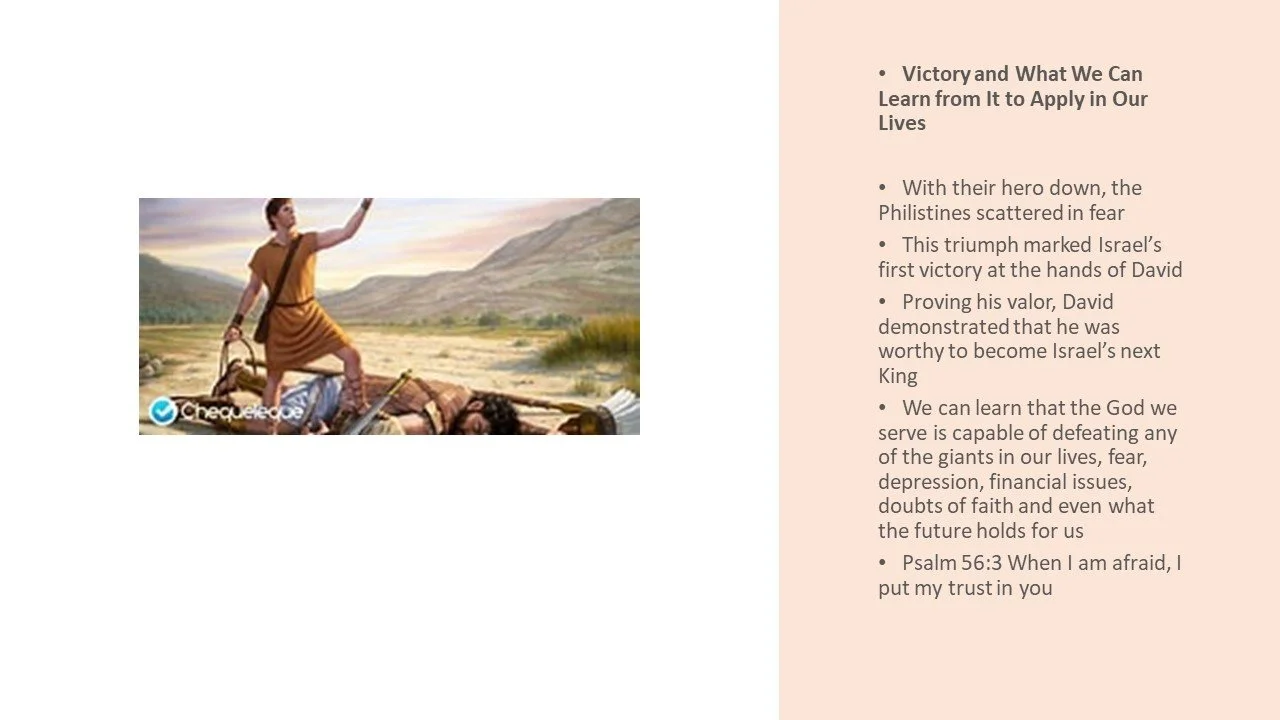 Chequeleque

• Victory and What We Can Learn from It to Apply in Our Lives

• With their hero down, the Philistines scattered in fear

• This triumph marked Israel's first victory at the hands of David

• Proving his valor, David demonstrated that he was worthy to become Israel's next King

• We can learn that the God we serve is capable of defeating any of the giants in our lives, fear, depression, financial issues, doubts of faith and even what the future holds for us

• Psalm 56:3 When I am afraid, I put my trust in you